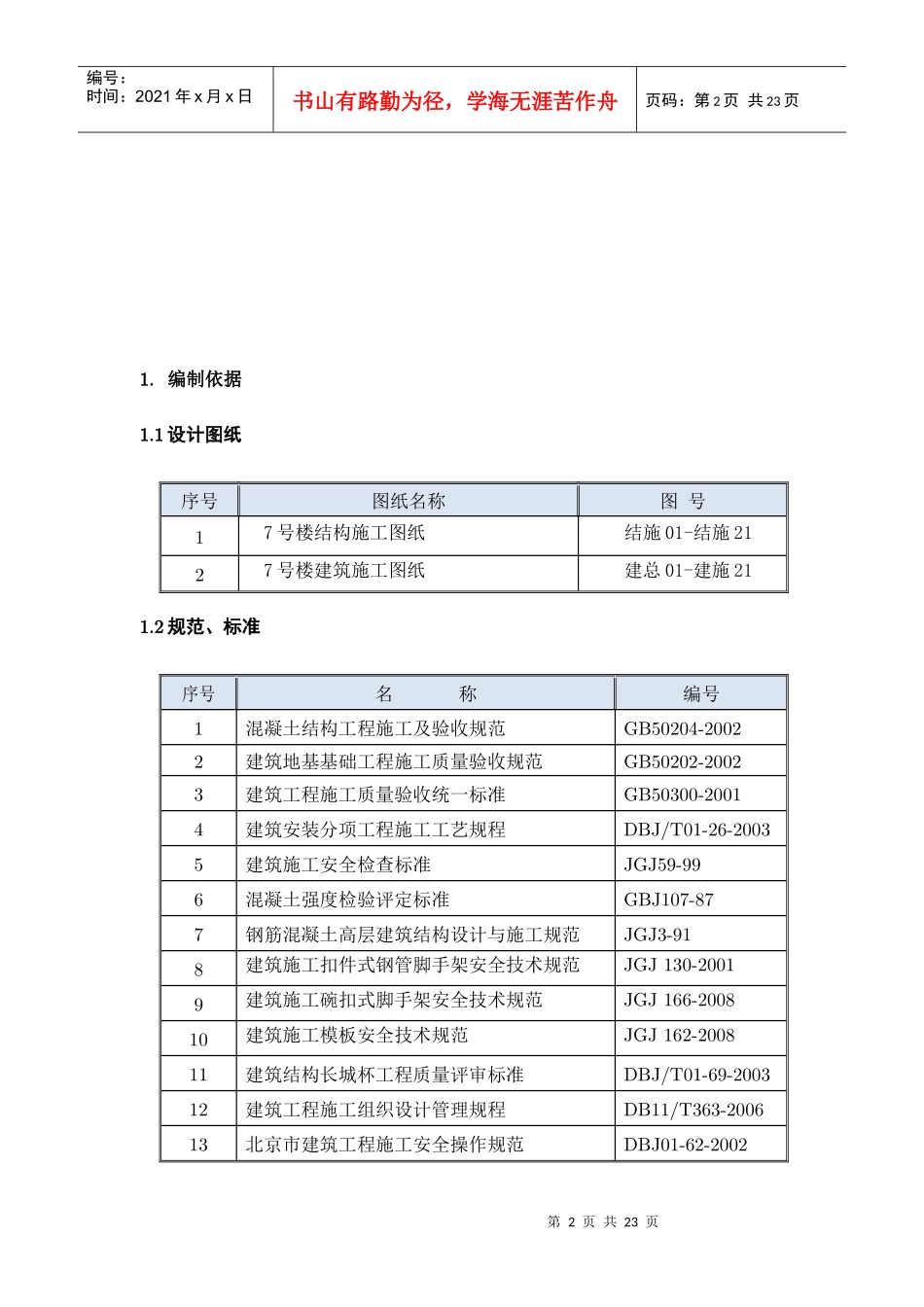 编号：
时间：2021年x月x日

书山有路勤为径，学海无涯苦作舟

页码：第2页 共23页

1. 编制依据

1.1设计图纸

| 序号 | 图纸名称 | 图 号 |
|---|---|---|
| 1 | 7号楼结构施工图纸 | 结施01-结施21 |
| 2 | 7号楼建筑施工图纸 | 建总01-建施21 |

1.2规范、标准

| 序号 | 名 称 | 编号 |
|---|---|---|
| 1 | 混凝土结构工程施工及验收规范 | GB50204-2002 |
| 2 | 建筑地基基础工程施工质量验收规范 | GB50202-2002 |
| 3 | 建筑工程施工质量验收统一标准 | GB50300-2001 |
| 4 | 建筑安装分项工程施工工艺规程 | DBJ/T01-26-2003 |
| 5 | 建筑施工安全检查标准 | JGJ59-99 |
| 6 | 混凝土强度检验评定标准 | GBJ107-87 |
| 7 | 钢筋混凝土高层建筑结构设计与施工规范 | JGJ3-91 |
| 8 | 建筑施工扣件式钢管脚手架安全技术规范 | JGJ 130-2001 |
| 9 | 建筑施工碗扣式脚手架安全技术规范 | JGJ 166-2008 |
| 10 | 建筑施工模板安全技术规范 | JGJ 162-2008 |
| 11 | 建筑结构长城杯工程质量评审标准 | DBJ/T01-69-2003 |
| 12 | 建筑工程施工组织设计管理规程 | DB11/T363-2006 |
| 13 | 北京市建筑工程施工安全操作规范 | DBJ01-62-2002 |

第2页 共23页